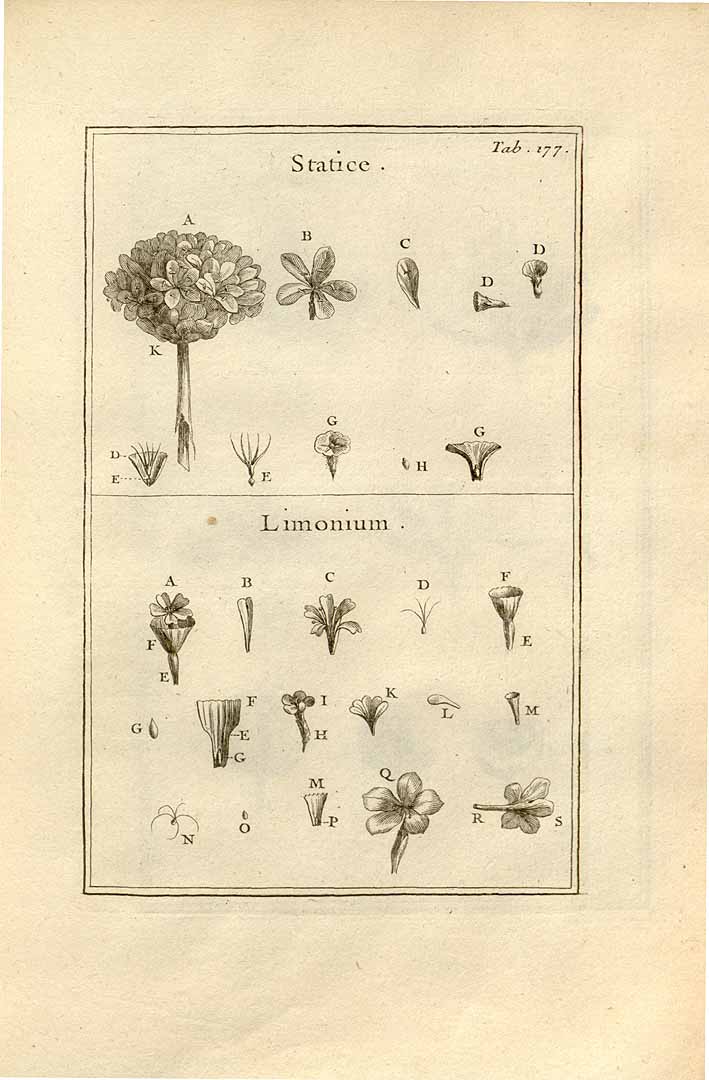 Tab. 177.

Statice.

A

B

C

D

D

K

D

E

E

G

H

G

Limonium.

A

B

C

D

F

F

E

E

G

F

E

G

I

H

K

L

M

N

O

M

P

Q

R

S